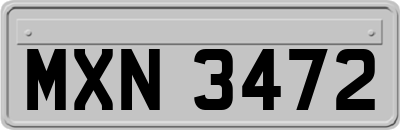 MXN 3472